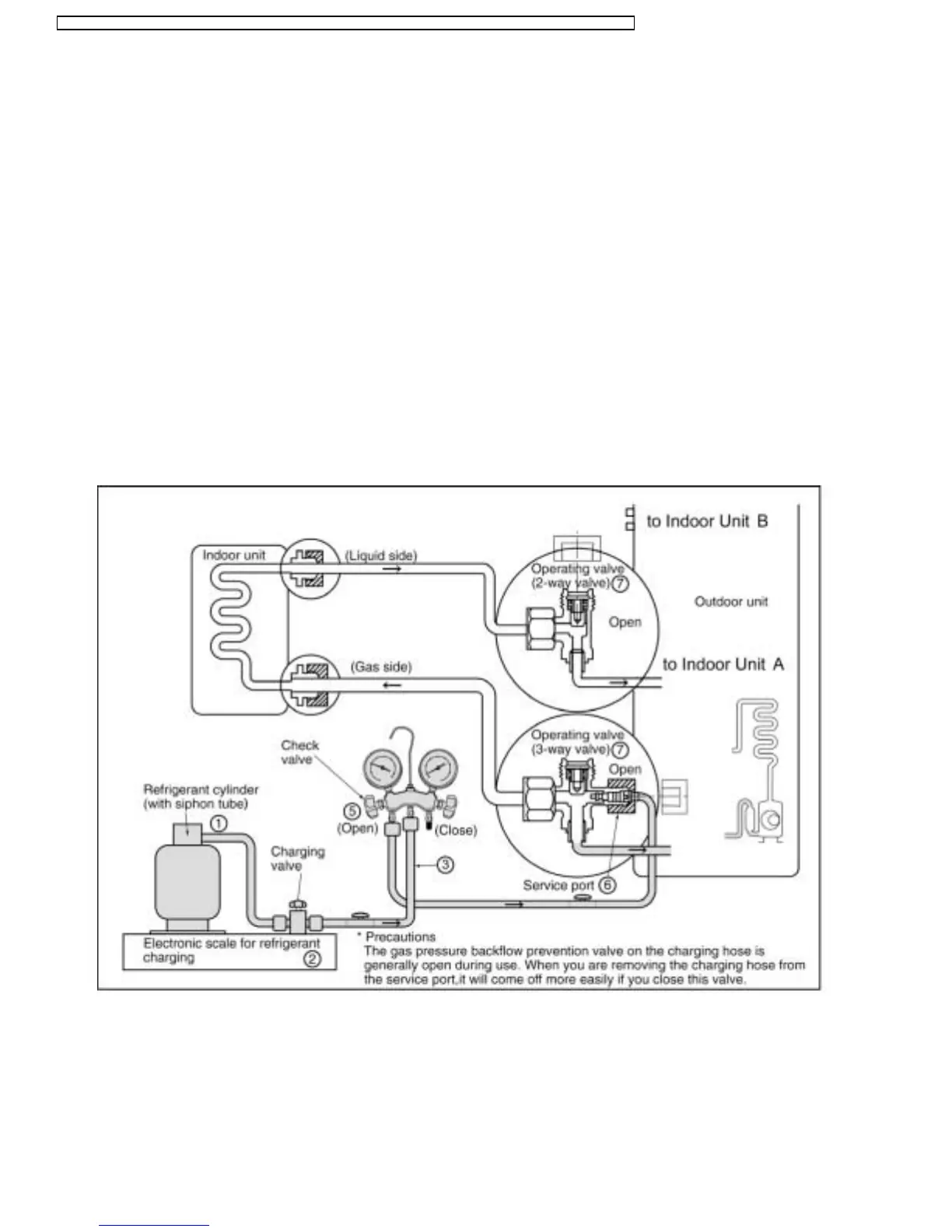 to Indoor Unit B

Indoor unit

(Liquid side)

Operating valve (2-way valve) ⑦

Outdoor unit

Open

to Indoor Unit A

(Gas side)

Check valve

Operating valve (3-way valve) ⑦

Open

Refrigerant cylinder (with siphon tube)

①

⑤ (Open)

(Close)

Charging valve

③

Service port ⑥

Electronic scale for refrigerant charging ②

* Precautions
The gas pressure backflow prevention valve on the charging hose is generally open during use. When you are removing the charging hose from the service port,it will come off more easily if you close this valve.